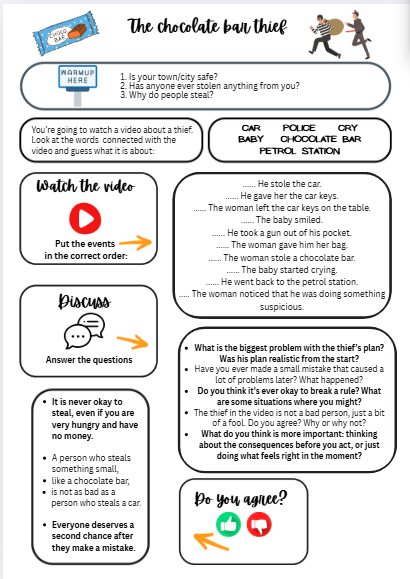 CHOCO BAR

The chocolate bar thief

WARMUP HERE

1. Is your town/city safe?
2. Has anyone ever stolen anything from you?
3. Why do people steal?

You're going to watch a video about a thief. Look at the words connected with the video and guess what it is about:

CAR POLICE CRY
BABY CHOCOLATE BAR
PETROL STATION

Watch the video

Put the events in the correct order:

...... He stole the car.
...... He gave her the car keys.
...... The woman left the car keys on the table.
...... The baby smiled.
...... He took a gun out of his pocket.
...... The woman gave him her bag.
...... The woman stole a chocolate bar.
...... The baby started crying.
...... He went back to the petrol station.
..... The woman noticed that he was doing something suspicious.

Discuss

Answer the questions

- What is the biggest problem with the thief's plan? Was his plan realistic from the start?
- Have you ever made a small mistake that caused a lot of problems later? What happened?
- Do you think it's ever okay to break a rule? What are some situations where you might?
- The thief in the video is not a bad person, just a bit of a fool. Do you agree? Why or why not?
- What do you think is more important: thinking about the consequences before you act, or just doing what feels right in the moment?

- It is never okay to steal, even if you are very hungry and have no money.

- A person who steals something small,
- like a chocolate bar,
- is not as bad as a person who steals a car.

- Everyone deserves a second chance after they make a mistake.

Do you agree?